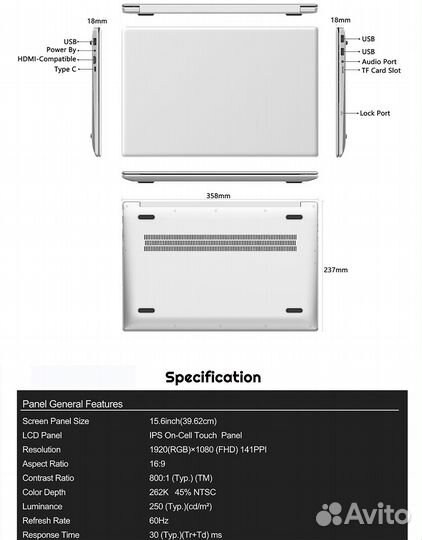 18mm

USB
Power By
HDMI-Compatible
Type C

18mm

USB
USB
Audio Port
TF Card Slot

Lock Port

358mm

237mm

Specification

Panel General Features

| | |
|---|---|
| Screen Panel Size | 15.6inch(39.62cm) |
| LCD Panel | IPS On-Cell Touch Panel |
| Resolution | 1920(RGB)×1080 (FHD) 141PPI |
| Aspect Ratio | 16:9 |
| Contrast Ratio | 800:1 (Typ.) (TM) |
| Color Depth | 262K 45% NTSC |
| Luminance | 250 (Typ.)(cd/m²) |
| Refresh Rate | 60Hz |
| Response Time | 30 (Typ.)(Tr+Td) ms |

Avito